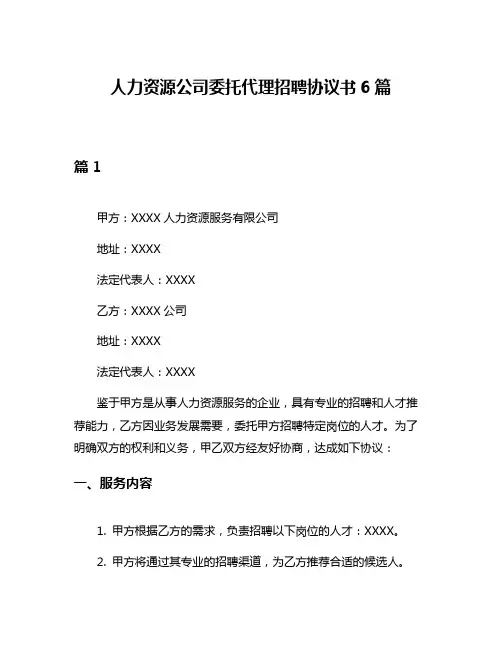 人力资源公司委托代理招聘协议书 6 篇

篇 1

甲方：XXXX 人力资源服务有限公司

地址：XXXX

法定代表人：XXXX

乙方：XXXX 公司

地址：XXXX

法定代表人：XXXX

鉴于甲方是从事人力资源服务的企业，具有专业的招聘和人才推荐能力，乙方因业务发展需要，委托甲方招聘特定岗位的人才。为了明确双方的权利和义务，甲乙双方经友好协商，达成如下协议：

一、服务内容

1. 甲方根据乙方的需求，负责招聘以下岗位的人才：XXXX。

2. 甲方将通过其专业的招聘渠道，为乙方推荐合适的候选人。